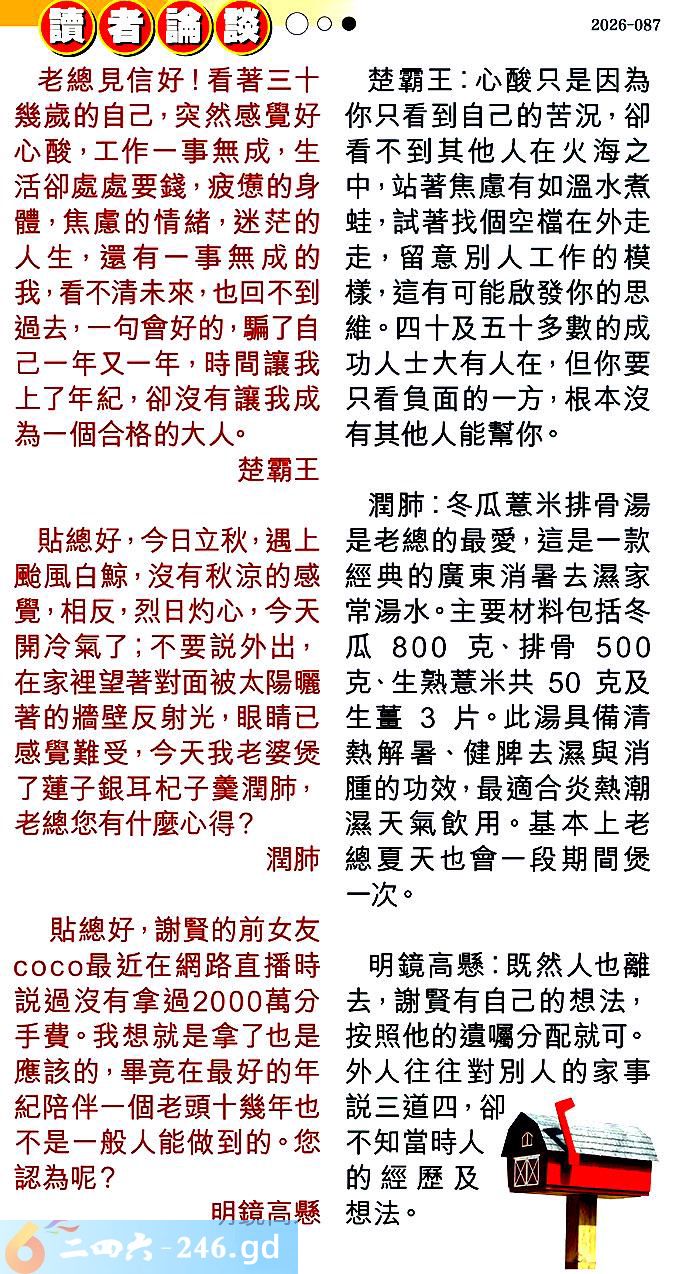 讀者論談

2026-087

老總見信好！看著三十幾歲的自己，突然感覺好心酸，工作一事無成，生活卻處處要錢，疲憊的身體，焦慮的情緒，迷茫的人生，還有一事無成的我，看不清未來，也回不到過去，一句會好的，騙了自己一年又一年，時間讓我上了年紀，卻沒有讓我成為一個合格的大人。

楚霸王

貼總好，今日立秋，遇上颱風白鯨，沒有秋涼的感覺，相反，烈日灼心，今天開冷氣了；不要説外出，在家裡望著對面被太陽曬著的牆壁反射光，眼睛已感覺難受，今天我老婆煲了蓮子銀耳杞子羹潤肺，老總您有什麼心得？

潤肺

貼總好，謝賢的前女友coco最近在網路直播時説過沒有拿過2000萬分手費。我想就是拿了也是應該的，畢竟在最好的年紀陪伴一個老頭十幾年也不是一般人能做到的。您認為呢？

明鏡高懸

楚霸王：心酸只是因為你只看到自己的苦況，卻看不到其他人在火海之中，站著焦慮有如溫水煮蛙，試著找個空檔在外走走，留意別人工作的模樣，這有可能啟發你的思維。四十及五十多數的成功人士大有人在，但你要只看負面的一方，根本沒有其他人能幫你。

潤肺：冬瓜薏米排骨湯是老總的最愛，這是一款經典的廣東消暑去濕家常湯水。主要材料包括冬瓜 800 克、排骨 500 克、生熟薏米共 50 克及生薑 3 片。此湯具備清熱解暑、健脾去濕與消腫的功效，最適合炎熱潮濕天氣飲用。基本上老總夏天也會一段期間煲一次。

明鏡高懸：既然人也離去，謝賢有自己的想法，按照他的遺囑分配就可。外人往往對別人的家事説三道四，卻不知當時人的經歷及想法。

二四六-246.gd